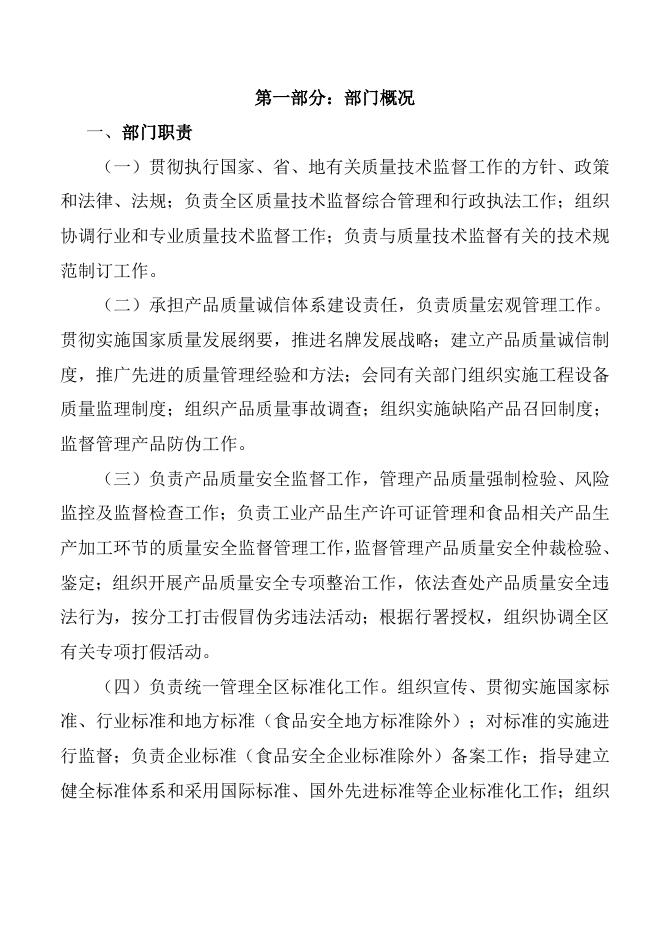 第一部分：部门概况

一、部门职责

（一）贯彻执行国家、省、地有关质量技术监督工作的方针、政策和法律、法规；负责全区质量技术监督综合管理和行政执法工作；组织协调行业和专业质量技术监督工作；负责与质量技术监督有关的技术规范制订工作。

（二）承担产品质量诚信体系建设责任，负责质量宏观管理工作。贯彻实施国家质量发展纲要，推进名牌发展战略；建立产品质量诚信制度，推广先进的质量管理经验和方法；会同有关部门组织实施工程设备质量监理制度；组织产品质量事故调查；组织实施缺陷产品召回制度；监督管理产品防伪工作。

（三）负责产品质量安全监督工作，管理产品质量强制检验、风险监控及监督检查工作；负责工业产品生产许可证管理和食品相关产品生产加工环节的质量安全监督管理工作，监督管理产品质量安全仲裁检验、鉴定；组织开展产品质量安全专项整治工作，依法查处产品质量安全违法行为，按分工打击假冒伪劣违法活动；根据行署授权，组织协调全区有关专项打假活动。

（四）负责统一管理全区标准化工作。组织宣传、贯彻实施国家标准、行业标准和地方标准（食品安全地方标准除外）；对标准的实施进行监督；负责企业标准（食品安全企业标准除外）备案工作；指导建立健全标准体系和采用国际标准、国外先进标准等企业标准化工作；组织